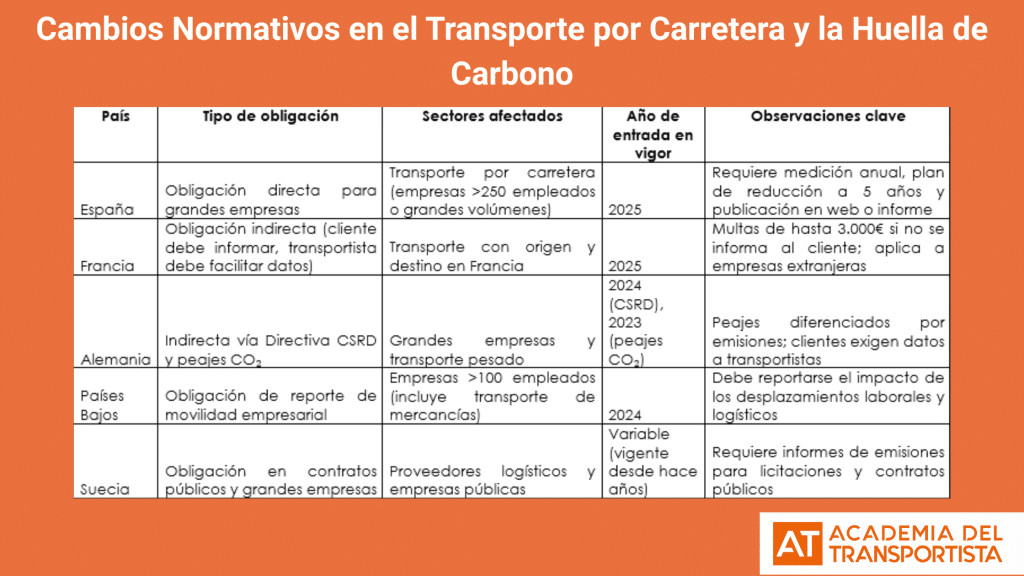 Cambios Normativos en el Transporte por Carretera y la Huella de Carbono

| País | Tipo de obligación | Sectores afectados | Año de entrada en vigor | Observaciones clave |
|---|---|---|---|---|
| España | Obligación directa para grandes empresas | Transporte por carretera (empresas >250 empleados o grandes volúmenes) | 2025 | Requiere medición anual, plan de reducción a 5 años y publicación en web o informe |
| Francia | Obligación indirecta (cliente debe informar, transportista debe facilitar datos) | Transporte con origen y destino en Francia | 2025 | Multas de hasta 3.000€ si no se informa al cliente; aplica a empresas extranjeras |
| Alemania | Indirecta vía Directiva CSRD y peajes $CO_2$ | Grandes empresas y transporte pesado | 2024 (CSRD), 2023 (peajes $CO_2$) | Peajes diferenciados por emisiones; clientes exigen datos a transportistas |
| Países Bajos | Obligación de reporte de movilidad empresarial | Empresas >100 empleados (incluye transporte de mercancías) | 2024 | Debe reportarse el impacto de los desplazamientos laborales y logísticos |
| Suecia | Obligación en contratos públicos y grandes empresas | Proveedores logísticos y empresas públicas | Variable (vigente desde hace años) | Requiere informes de emisiones para licitaciones y contratos públicos |

AT ACADEMIA DEL TRANSPORTISTA